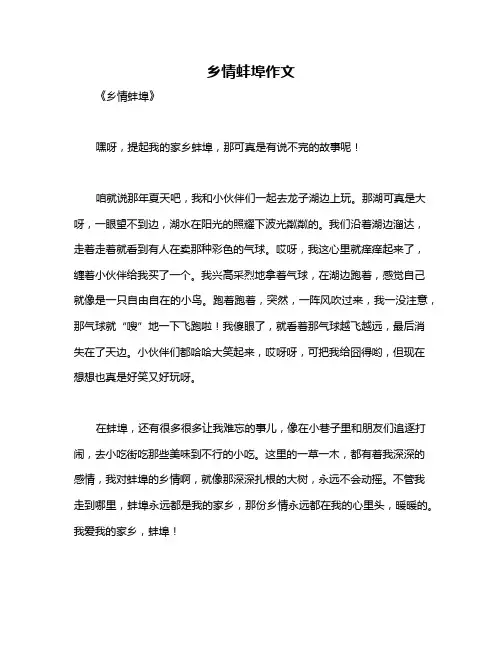 乡情蚌埠作文

《乡情蚌埠》

嘿呀，提起我的家乡蚌埠，那可真是有说不完的故事呢！

咱就说那年夏天吧，我和小伙伴们一起去龙子湖边上玩。那湖可真是大呀，一眼望不到边，湖水在阳光的照耀下波光粼粼的。我们沿着湖边溜达，走着走着就看到有人在卖那种彩色的气球。哎呀，我这心里就痒痒起来了，缠着小伙伴给我买了一个。我兴高采烈地拿着气球，在湖边跑着，感觉自己就像是一只自由自在的小鸟。跑着跑着，突然，一阵风吹过来，我一没注意，那气球就“嗖”地一下飞跑啦！我傻眼了，就看着那气球越飞越远，最后消失在了天边。小伙伴们都哈哈大笑起来，哎呀呀，可把我给囧得哟，但现在想想也真是好笑又好玩呀。

在蚌埠，还有很多很多让我难忘的事儿，像在小巷子里和朋友们追逐打闹，去小吃街吃那些美味到不行的小吃。这里的一草一木，都有着我深深的感情，我对蚌埠的乡情啊，就像那深深扎根的大树，永远不会动摇。不管我走到哪里，蚌埠永远都是我的家乡，那份乡情永远都在我的心里头，暖暖的。我爱我的家乡，蚌埠！